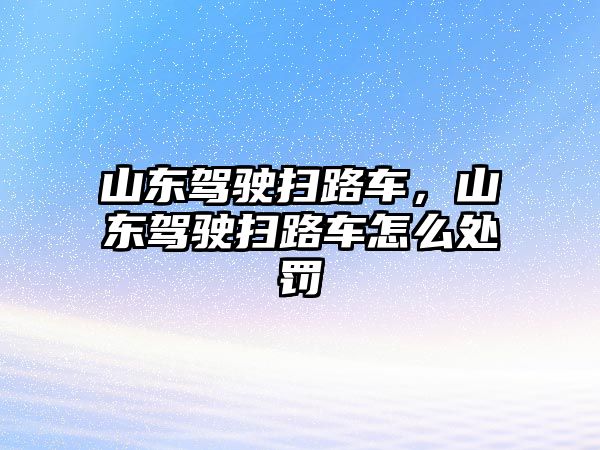 山东驾驶扫路车，山东驾驶扫路车怎么处罚